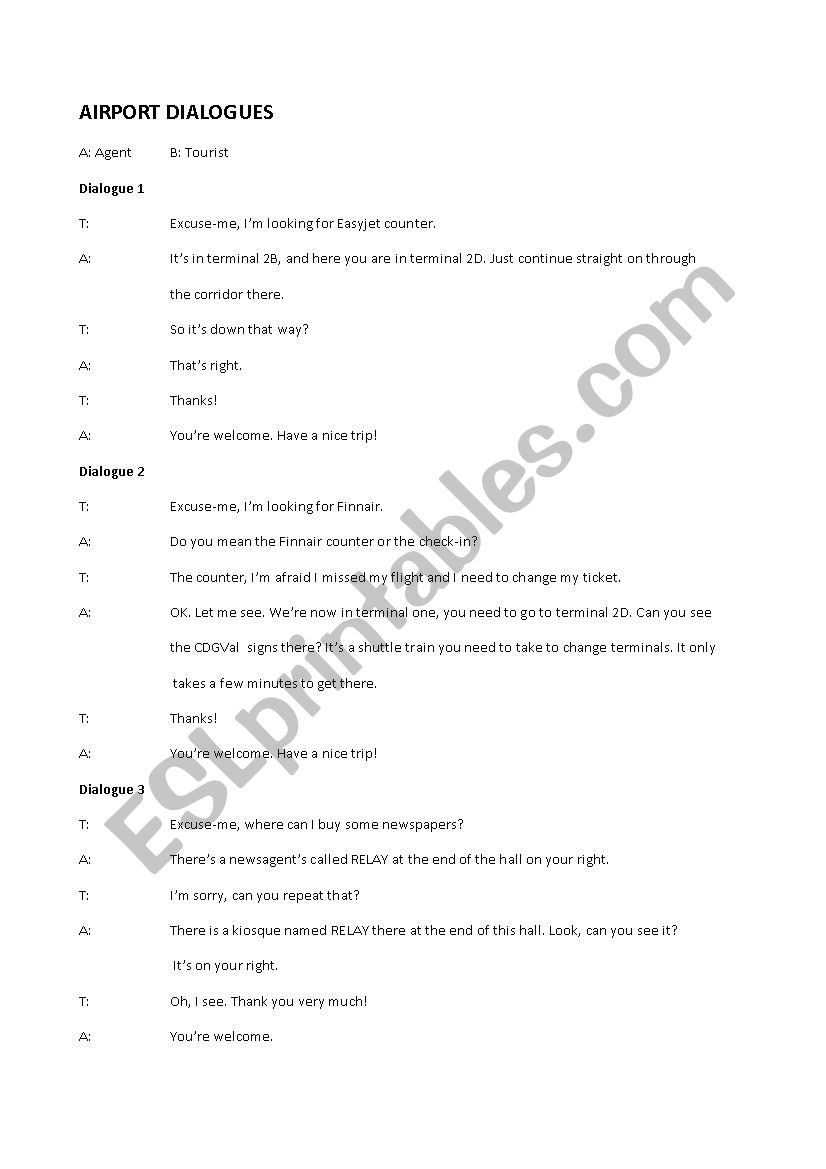 AIRPORT DIALOGUES

A: Agent B: Tourist

Dialogue 1

T: Excuse-me, I'm looking for Easyjet counter.

A: It's in terminal 2B, and here you are in terminal 2D. Just continue straight on through the corridor there.

T: So it's down that way?

A: That's right.

T: Thanks!

A: You're welcome. Have a nice trip!

Dialogue 2

T: Excuse-me, I'm looking for Finnair.

A: Do you mean the Finnair counter or the check-in?

T: The counter, I'm afraid I missed my flight and I need to change my ticket.

A: OK. Let me see. We're now in terminal one, you need to go to terminal 2D. Can you see the CDGVal signs there? It's a shuttle train you need to take to change terminals. It only takes a few minutes to get there.

T: Thanks!

A: You're welcome. Have a nice trip!

Dialogue 3

T: Excuse-me, where can I buy some newspapers?

A: There's a newsagent's called RELAY at the end of the hall on your right.

T: I'm sorry, can you repeat that?

A: There is a kiosque named RELAY there at the end of this hall. Look, can you see it? It's on your right.

T: Oh, I see. Thank you very much!

A: You're welcome.

ESLprintables.com